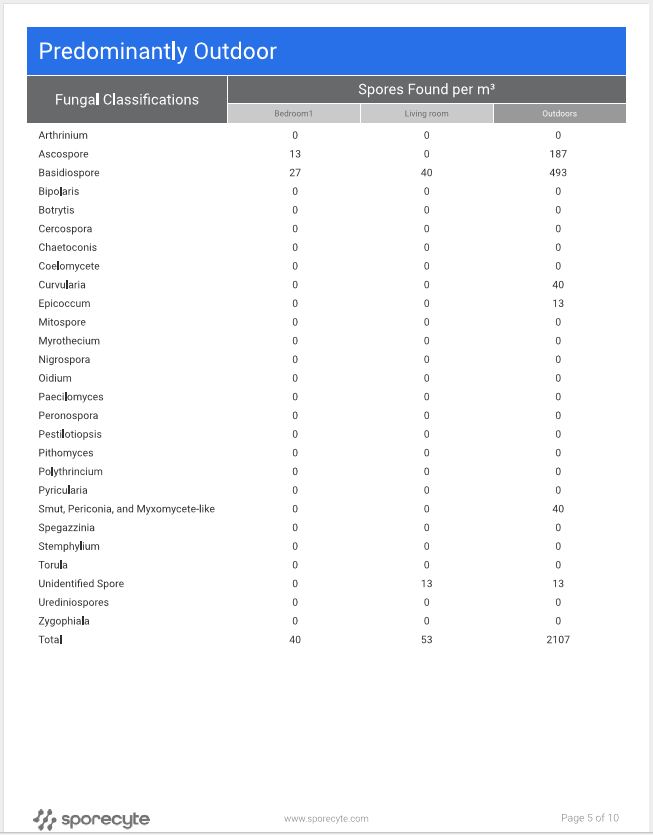 Predominantly Outdoor

| Fungal Classifications | Spores Found per m³ | | |
|---|---|---|---|
| | Bedroom1 | Living room | Outdoors |
| Arthrinium | 0 | 0 | 0 |
| Ascospore | 13 | 0 | 187 |
| Basidiospore | 27 | 40 | 493 |
| Bipolaris | 0 | 0 | 0 |
| Botrytis | 0 | 0 | 0 |
| Cercospora | 0 | 0 | 0 |
| Chaetoconis | 0 | 0 | 0 |
| Coelomycete | 0 | 0 | 0 |
| Curvularia | 0 | 0 | 40 |
| Epicoccum | 0 | 0 | 13 |
| Mitospore | 0 | 0 | 0 |
| Myrothecium | 0 | 0 | 0 |
| Nigrospora | 0 | 0 | 0 |
| Oidium | 0 | 0 | 0 |
| Paecilomyces | 0 | 0 | 0 |
| Peronospora | 0 | 0 | 0 |
| Pestilotiopsis | 0 | 0 | 0 |
| Pithomyces | 0 | 0 | 0 |
| Polythrincium | 0 | 0 | 0 |
| Pyricularia | 0 | 0 | 0 |
| Smut, Periconia, and Myxomycete-like | 0 | 0 | 40 |
| Spegazzinia | 0 | 0 | 0 |
| Stemphylium | 0 | 0 | 0 |
| Torula | 0 | 0 | 0 |
| Unidentified Spore | 0 | 13 | 13 |
| Urediniospores | 0 | 0 | 0 |
| Zygophiala | 0 | 0 | 0 |
| Total | 40 | 53 | 2107 |

sporecyte

www.sporecyte.com

Page 5 of 10